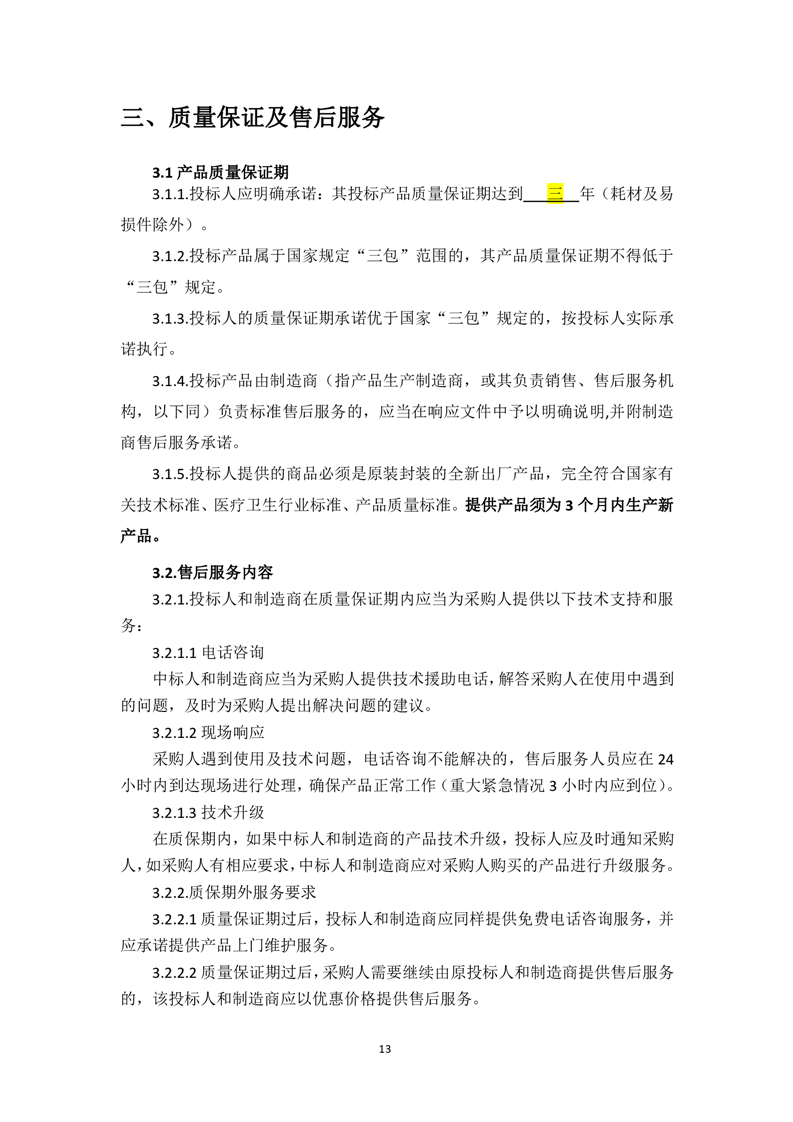 三、质量保证及售后服务

3.1 产品质量保证期

3.1.1.投标人应明确承诺：其投标产品质量保证期达到 三 年（耗材及易损件除外）。

3.1.2.投标产品属于国家规定“三包”范围的，其产品质量保证期不得低于“三包”规定。

3.1.3.投标人的质量保证期承诺优于国家“三包”规定的，按投标人实际承诺执行。

3.1.4.投标产品由制造商（指产品生产制造商，或其负责销售、售后服务机构，以下同）负责标准售后服务的，应当在响应文件中予以明确说明,并附制造商售后服务承诺。

3.1.5.投标人提供的商品必须是原装封装的全新出厂产品，完全符合国家有关技术标准、医疗卫生行业标准、产品质量标准。提供产品须为 3 个月内生产新产品。

3.2.售后服务内容

3.2.1.投标人和制造商在质量保证期内应当为采购人提供以下技术支持和服务：

3.2.1.1 电话咨询

中标人和制造商应当为采购人提供技术援助电话，解答采购人在使用中遇到的问题，及时为采购人提出解决问题的建议。

3.2.1.2 现场响应

采购人遇到使用及技术问题，电话咨询不能解决的，售后服务人员应在 24 小时内到达现场进行处理，确保产品正常工作（重大紧急情况 3 小时内应到位）。

3.2.1.3 技术升级

在质保期内，如果中标人和制造商的产品技术升级，投标人应及时通知采购人，如采购人有相应要求，中标人和制造商应对采购人购买的产品进行升级服务。

3.2.2.质保期外服务要求

3.2.2.1 质量保证期过后，投标人和制造商应同样提供免费电话咨询服务，并应承诺提供产品上门维护服务。

3.2.2.2 质量保证期过后，采购人需要继续由原投标人和制造商提供售后服务的，该投标人和制造商应以优惠价格提供售后服务。

13